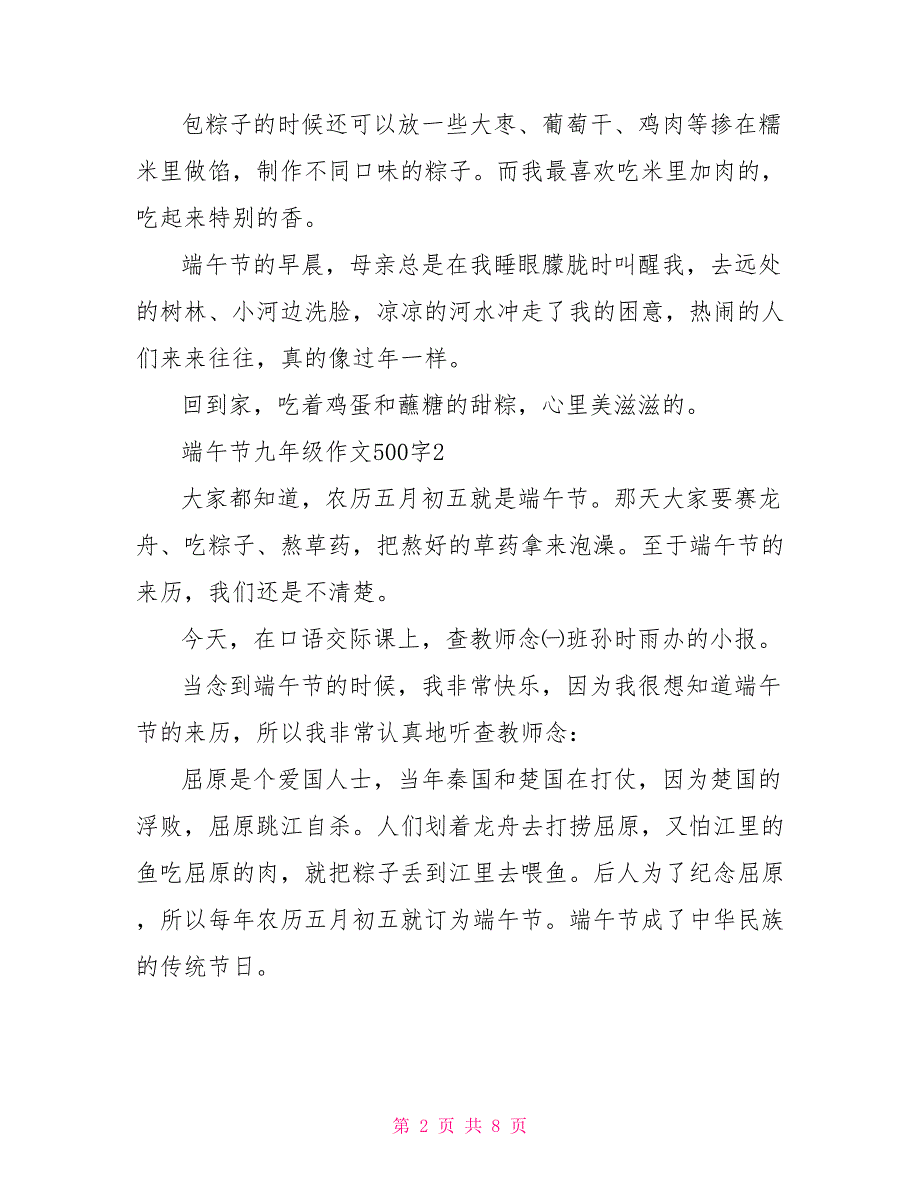 包粽子的时候还可以放一些大枣、葡萄干、鸡肉等掺在糯米里做馅，制作不同口味的粽子。而我最喜欢吃米里加肉的，吃起来特别的香。

端午节的早晨，母亲总是在我睡眼朦胧时叫醒我，去远处的树林、小河边洗脸，凉凉的河水冲走了我的困意，热闹的人们来来往往，真的像过年一样。

回到家，吃着鸡蛋和蘸糖的甜粽，心里美滋滋的。

端午节九年级作文500字2

大家都知道，农历五月初五就是端午节。那天大家要赛龙舟、吃粽子、熬草药，把熬好的草药拿来泡澡。至于端午节的来历，我们还是不清楚。

今天，在口语交际课上，查教师念㈠班孙时雨办的小报。

当念到端午节的时候，我非常快乐，因为我很想知道端午节的来历，所以我非常认真地听查教师念：

屈原是个爱国人士，当年秦国和楚国在打仗，因为楚国的浮败，屈原跳江自杀。人们划着龙舟去打捞屈原，又怕江里的鱼吃屈原的肉，就把粽子丢到江里去喂鱼。后人为了纪念屈原，所以每年农历五月初五就订为端午节。端午节成了中华民族的传统节日。

第 2 页 共 8 页